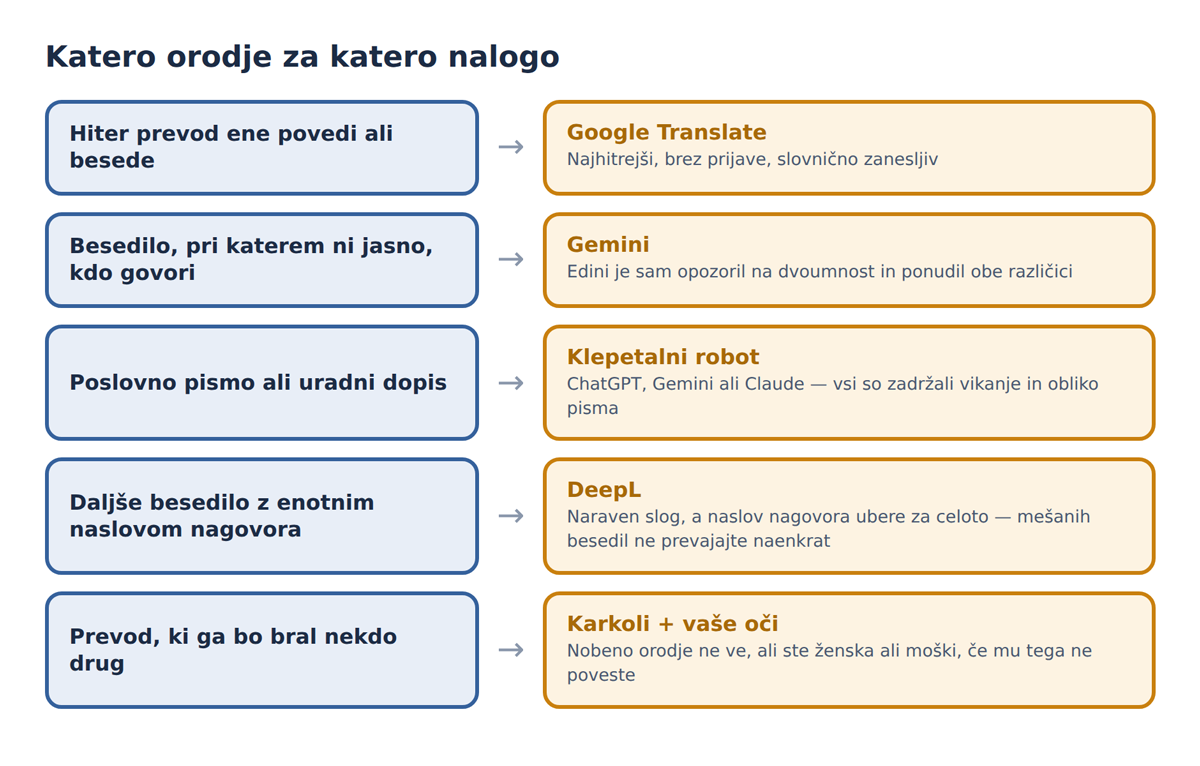 Katero orodje za katero nalogo

Hiter prevod ene povedi ali besede

→

Google Translate
Najhitrejši, brez prijave, slovnično zanesljiv

Besedilo, pri katerem ni jasno, kdo govori

→

Gemini
Edini je sam opozoril na dvoumnost in ponudil obe različici

Poslovno pismo ali uradni dopis

→

Klepetalni robot
ChatGPT, Gemini ali Claude — vsi so zadržali vikanje in obliko pisma

Daljše besedilo z enotnim naslovom nagovora

→

DeepL
Naraven slog, a naslov nagovora ubere za celoto — mešanih besedil ne prevajajte naenkrat

Prevod, ki ga bo bral nekdo drug

→

Karkoli + vaše oči
Nobeno orodje ne ve, ali ste ženska ali moški, če mu tega ne poveste